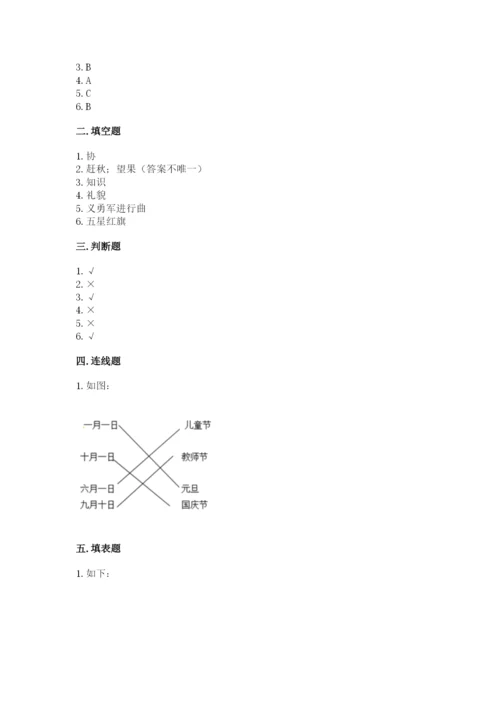 3. B
4. A
5. C
6. B

二. 填空题

1. 协
2. 赶秋；望果（答案不唯一）
3. 知识
4. 礼貌
5. 义勇军进行曲
6. 五星红旗

三. 判断题

1. √
2. ×
3. √
4. ×
5. ×
6. √

四. 连线题

1. 如图：

一月一日
十月一日
六月一日
九月十日

儿童节
教师节
元旦
国庆节

五. 填表题

1. 如下：